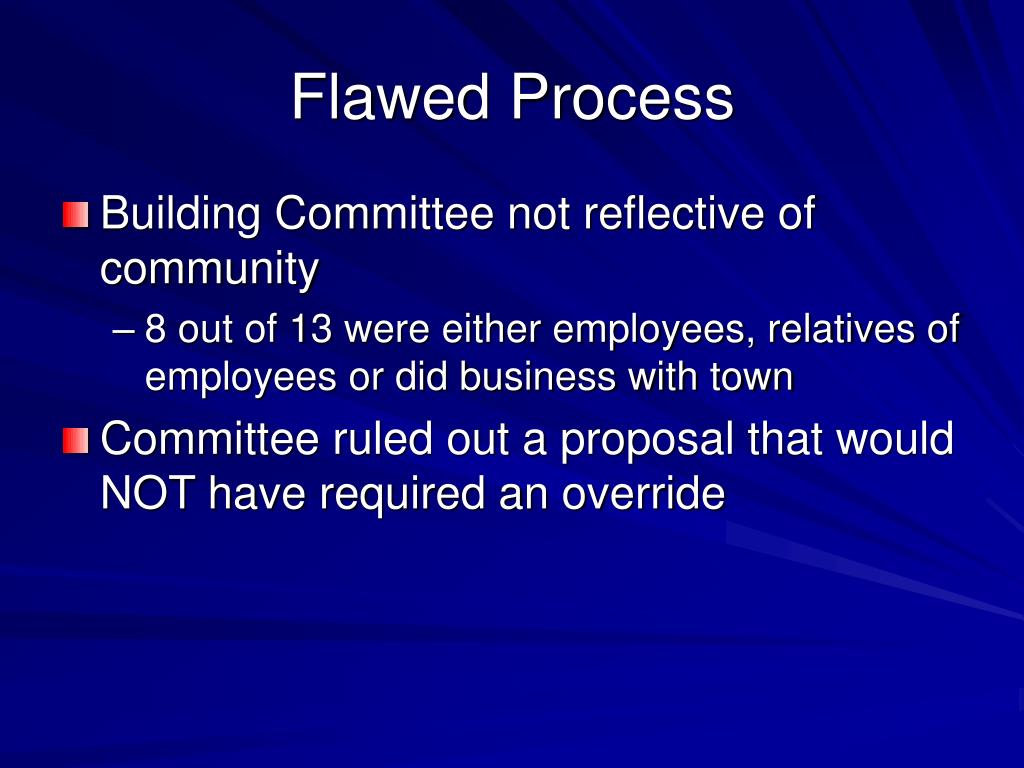 Flawed Process

Building Committee not reflective of community

– 8 out of 13 were either employees, relatives of employees or did business with town

Committee ruled out a proposal that would NOT have required an override